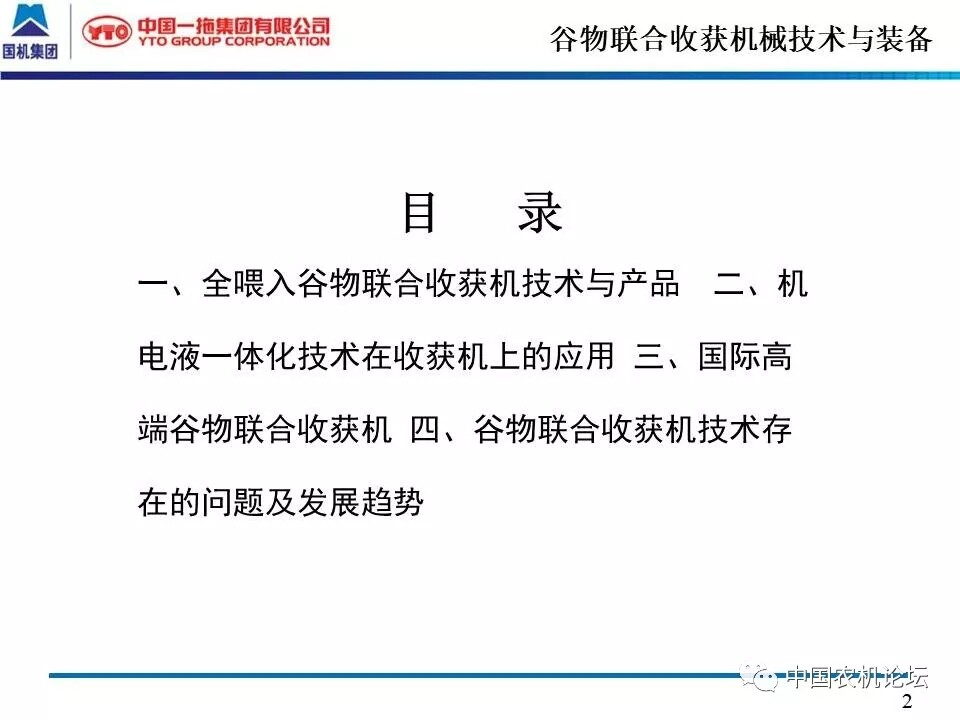 国机集团

YTO 中国一拖集团有限公司
YTO GROUP CORPORATION

谷物联合收获机械技术与装备

目 录

一、全喂入谷物联合收获机技术与产品 二、机电液一体化技术在收获机上的应用 三、国际高端谷物联合收获机 四、谷物联合收获机技术存在的问题及发展趋势

中国农机论坛

2